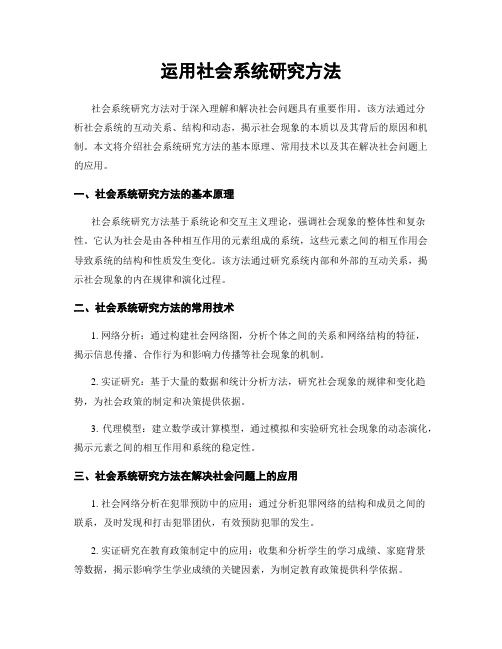 运用社会系统研究方法

社会系统研究方法对于深入理解和解决社会问题具有重要作用。该方法通过分析社会系统的互动关系、结构和动态，揭示社会现象的本质以及其背后的原因和机制。本文将介绍社会系统研究方法的基本原理、常用技术以及其在解决社会问题上的应用。

一、社会系统研究方法的基本原理

社会系统研究方法基于系统论和交互主义理论，强调社会现象的整体性和复杂性。它认为社会是由各种相互作用的元素组成的系统，这些元素之间的相互作用会导致系统的结构和性质发生变化。该方法通过研究系统内部和外部的互动关系，揭示社会现象的内在规律和演化过程。

二、社会系统研究方法的常用技术

1. 网络分析：通过构建社会网络图，分析个体之间的关系和网络结构的特征，揭示信息传播、合作行为和影响力传播等社会现象的机制。

2. 实证研究：基于大量的数据和统计分析方法，研究社会现象的规律和变化趋势，为社会政策的制定和决策提供依据。

3. 代理模型：建立数学或计算模型，通过模拟和实验研究社会现象的动态演化，揭示元素之间的相互作用和系统的稳定性。

三、社会系统研究方法在解决社会问题上的应用

1. 社会网络分析在犯罪预防中的应用：通过分析犯罪网络的结构和成员之间的联系，及时发现和打击犯罪团伙，有效预防犯罪的发生。

2. 实证研究在教育政策制定中的应用：收集和分析学生的学习成绩、家庭背景等数据，揭示影响学生学业成绩的关键因素，为制定教育政策提供科学依据。